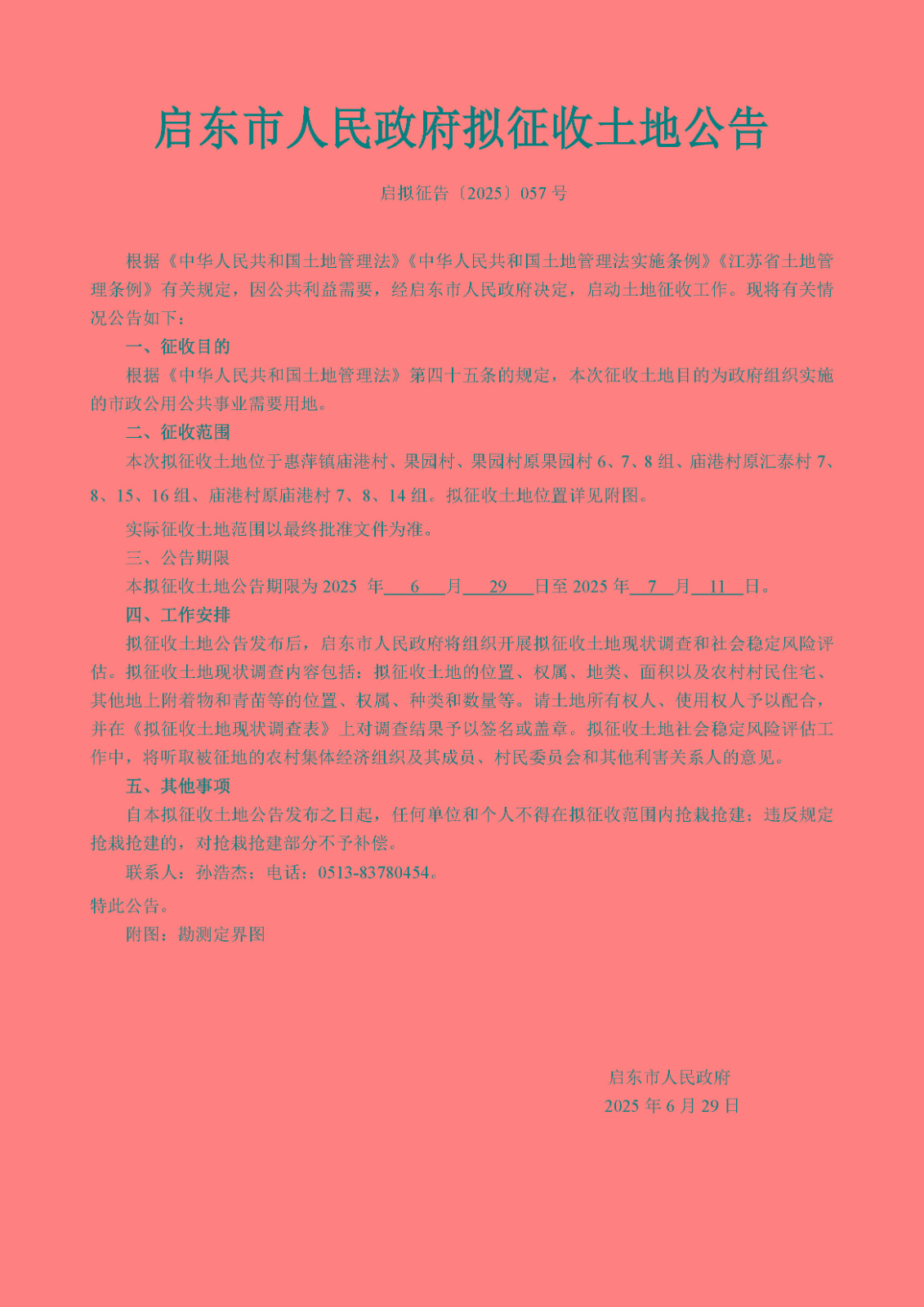 启东市人民政府拟征收土地公告

启拟征告〔2025〕057 号

根据《中华人民共和国土地管理法》《中华人民共和国土地管理法实施条例》《江苏省土地管理条例》有关规定，因公共利益需要，经启东市人民政府决定，启动土地征收工作。现将有关情况公告如下：

一、征收目的

根据《中华人民共和国土地管理法》第四十五条的规定，本次征收土地目的为政府组织实施的市政公用公共事业需要用地。

二、征收范围

本次拟征收土地位于惠萍镇庙港村、果园村、果园村原果园村 6、7、8 组、庙港村原汇泰村 7、8、15、16 组、庙港村原庙港村 7、8、14 组。拟征收土地位置详见附图。

实际征收土地范围以最终批准文件为准。

三、公告期限

本拟征收土地公告期限为 2025 年 6 月 29 日至 2025 年 7 月 11 日。

四、工作安排

拟征收土地公告发布后，启东市人民政府将组织开展拟征收土地现状调查和社会稳定风险评估。拟征收土地现状调查内容包括：拟征收土地的位置、权属、地类、面积以及农村村民住宅、其他地上附着物和青苗等的位置、权属、种类和数量等。请土地所有权人、使用权人予以配合，并在《拟征收土地现状调查表》上对调查结果予以签名或盖章。拟征收土地社会稳定风险评估工作中，将听取被征地的农村集体经济组织及其成员、村民委员会和其他利害关系人的意见。

五、其他事项

自本拟征收土地公告发布之日起，任何单位和个人不得在拟征收范围内抢栽抢建；违反规定抢栽抢建的，对抢栽抢建部分不予补偿。

联系人：孙浩杰；电话：0513-83780454。

特此公告。

附图：勘测定界图

启东市人民政府
2025 年 6 月 29 日